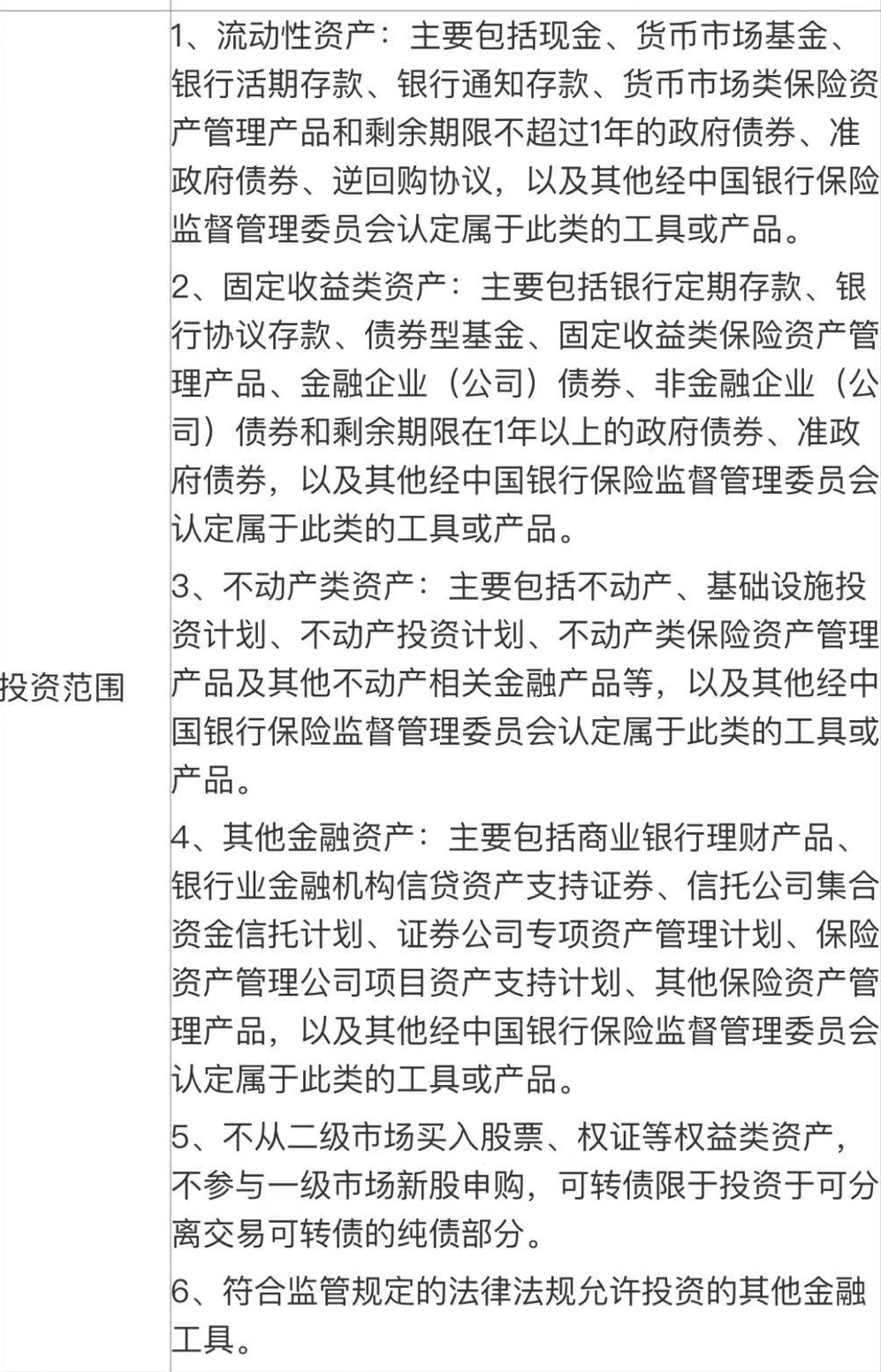 | 投资范围 | 1、流动性资产：主要包括现金、货币市场基金、银行活期存款、银行通知存款、货币市场类保险资产管理产品和剩余期限不超过1年的政府债券、准政府债券、逆回购协议，以及其他经中国银行保险监督管理委员会认定属于此类的工具或产品。<br>2、固定收益类资产：主要包括银行定期存款、银行协议存款、债券型基金、固定收益类保险资产管理产品、金融企业（公司）债券、非金融企业（公司）债券和剩余期限在1年以上的政府债券、准政府债券，以及其他经中国银行保险监督管理委员会认定属于此类的工具或产品。<br>3、不动产类资产：主要包括不动产、基础设施投资计划、不动产投资计划、不动产类保险资产管理产品及其他不动产相关金融产品等，以及其他经中国银行保险监督管理委员会认定属于此类的工具或产品。<br>4、其他金融资产：主要包括商业银行理财产品、银行业金融机构信贷资产支持证券、信托公司集合资金信托计划、证券公司专项资产管理计划、保险资产管理公司项目资产支持计划、其他保险资产管理产品，以及其他经中国银行保险监督管理委员会认定属于此类的工具或产品。<br>5、不从二级市场买入股票、权证等权益类资产，不参与一级市场新股申购，可转债限于投资于可分离交易可转债的纯债部分。<br>6、符合监管规定的法律法规允许投资的其他金融工具。 |
|---|---|